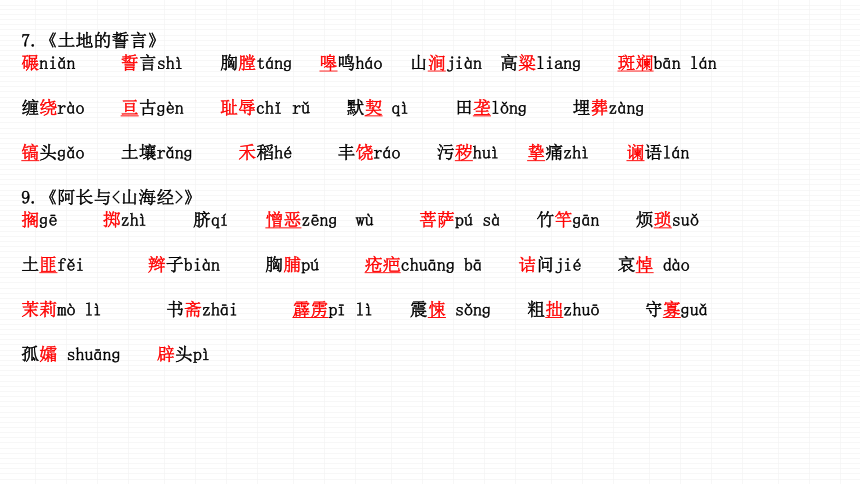 7.《土地的誓言》
碾niǎn　誓言shì　胸膛táng　嗥鸣háo　山涧jiàn　高粱liang　斑斓bān lán

缠绕rào　亘古gèn　耻辱chǐ rǔ　默契 qì　田垄lǒng　埋葬zàng

镐头gǎo　土壤rǎng　禾稻hé　丰饶ráo　污秽huì　挚痛zhì　谰语lán

9.《阿长与<山海经>》
搁gē　掷zhì　脐qí　憎恶zēng wù　菩萨pú sà　竹竿gān　烦琐suǒ

土匪fěi　辫子biàn　胸脯pú　疮疤chuāng bā　诘问jié　哀悼 dào

茉莉mò lì　书斋zhāi　霹雳pī lì　震悚 sǒng　粗拙zhuō　守寡guǎ

孤孀 shuāng　辟头pì